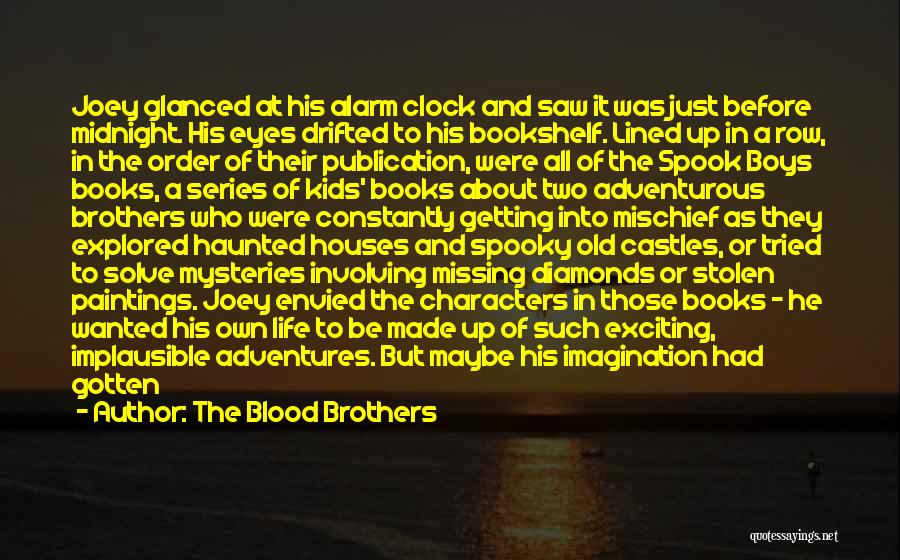 Joey glanced at his alarm clock and saw it was just before midnight. His eyes drifted to his bookshelf. Lined up in a row, in the order of their publication, were all of the Spook Boys books, a series of kids' books about two adventurous brothers who were constantly getting into mischief as they explored haunted houses and spooky old castles, or tried to solve mysteries involving missing diamonds or stolen paintings. Joey envied the characters in those books - he wanted his own life to be made up of such exciting, implausible adventures. But maybe his imagination had gotten

- Author: The Blood Brothers

quotessayings.net